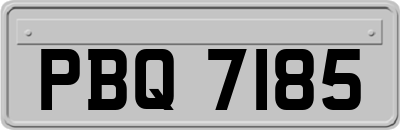 PBQ 7185